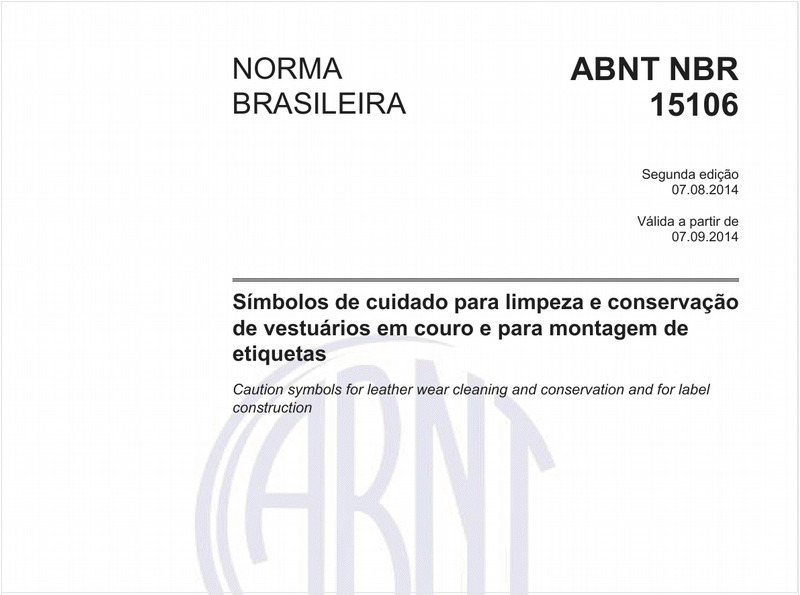 NORMA BRASILEIRA

ABNT NBR 15106

Segunda edição
07.08.2014

Válida a partir de
07.09.2014

Símbolos de cuidado para limpeza e conservação de vestuários em couro e para montagem de etiquetas

Caution symbols for leather wear cleaning and conservation and for label construction

ABNT